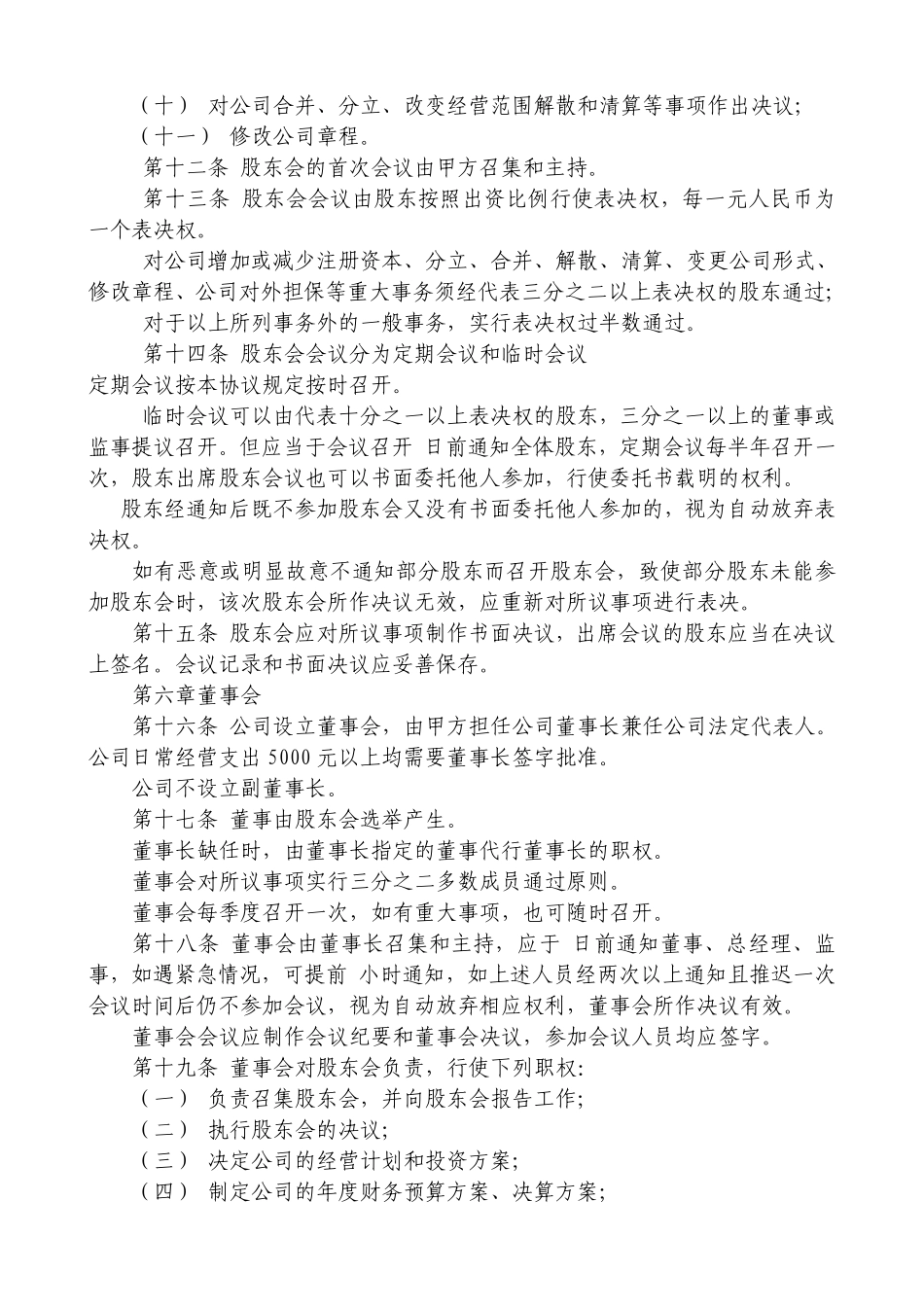 （十） 对公司合并、分立、改变经营范围解散和清算等事项作出决议；
（十一） 修改公司章程。

第十二条 股东会的首次会议由甲方召集和主持。

第十三条 股东会会议由股东按照出资比例行使表决权，每一元人民币为一个表决权。

对公司增加或减少注册资本、分立、合并、解散、清算、变更公司形式、修改章程、公司对外担保等重大事务须经代表三分之二以上表决权的股东通过；

对于以上所列事务外的一般事务，实行表决权过半数通过。

第十四条 股东会会议分为定期会议和临时会议
定期会议按本协议规定按时召开。

临时会议可以由代表十分之一以上表决权的股东，三分之一以上的董事或监事提议召开。但应当于会议召开 日前通知全体股东，定期会议每半年召开一次，股东出席股东会议也可以书面委托他人参加，行使委托书载明的权利。

股东经通知后既不参加股东会又没有书面委托他人参加的，视为自动放弃表决权。

如有恶意或明显故意不通知部分股东而召开股东会，致使部分股东未能参加股东会时，该次股东会所作决议无效，应重新对所议事项进行表决。

第十五条 股东会应对所议事项制作书面决议，出席会议的股东应当在决议上签名。会议记录和书面决议应妥善保存。

第六章董事会

第十六条 公司设立董事会，由甲方担任公司董事长兼任公司法定代表人。公司日常经营支出 5000 元以上均需要董事长签字批准。

公司不设立副董事长。

第十七条 董事由股东会选举产生。

董事长缺任时，由董事长指定的董事代行董事长的职权。

董事会对所议事项实行三分之二多数成员通过原则。

董事会每季度召开一次，如有重大事项，也可随时召开。

第十八条 董事会由董事长召集和主持，应于 日前通知董事、总经理、监事，如遇紧急情况，可提前 小时通知，如上述人员经两次以上通知且推迟一次会议时间后仍不参加会议，视为自动放弃相应权利，董事会所作决议有效。

董事会会议应制作会议纪要和董事会决议，参加会议人员均应签字。

第十九条 董事会对股东会负责，行使下列职权：
（一） 负责召集股东会，并向股东会报告工作；
（二） 执行股东会的决议；
（三） 决定公司的经营计划和投资方案；
（四） 制定公司的年度财务预算方案、决算方案；